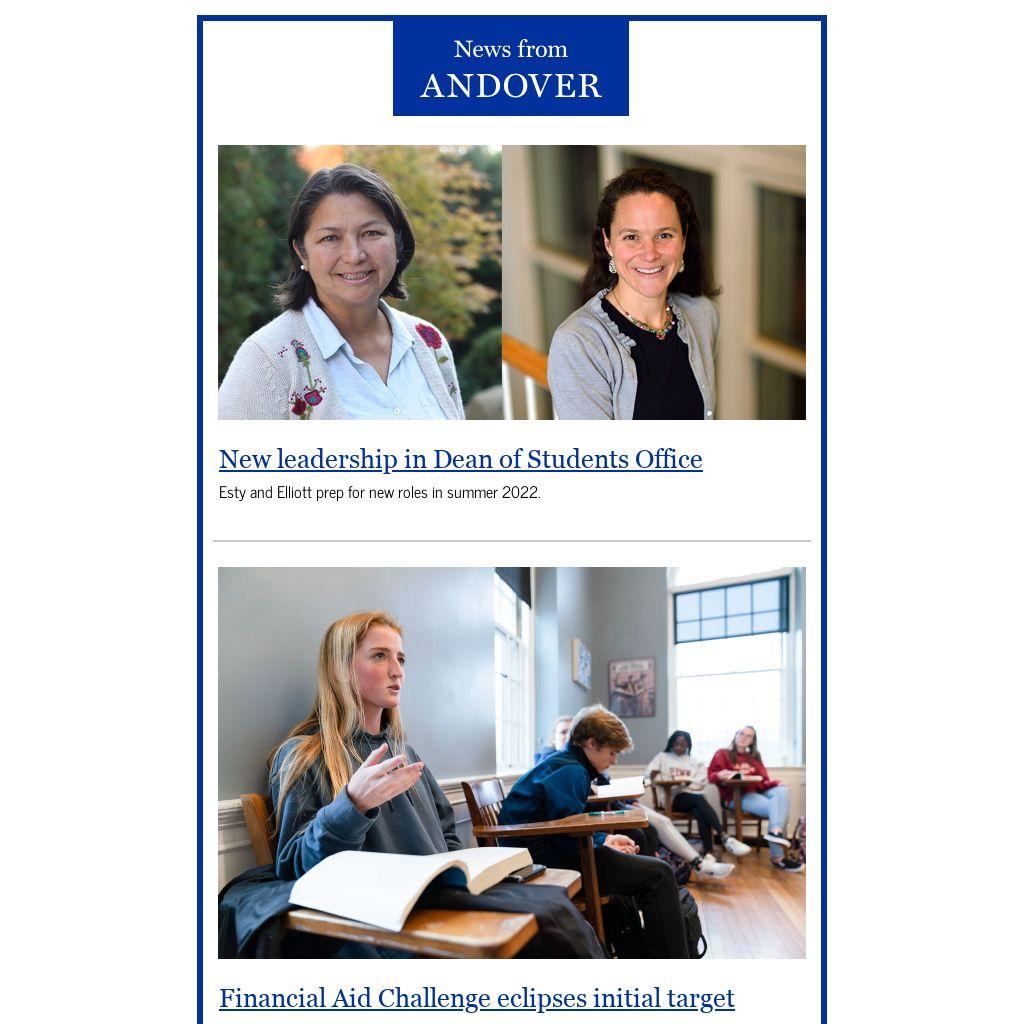 News from
ANDOVER

New leadership in Dean of Students Office

Esty and Elliott prep for new roles in summer 2022.

Financial Aid Challenge eclipses initial target